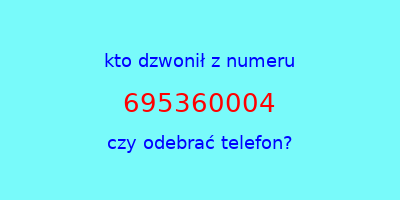 kto dzwonił z numeru

695360004

czy odebrać telefon?